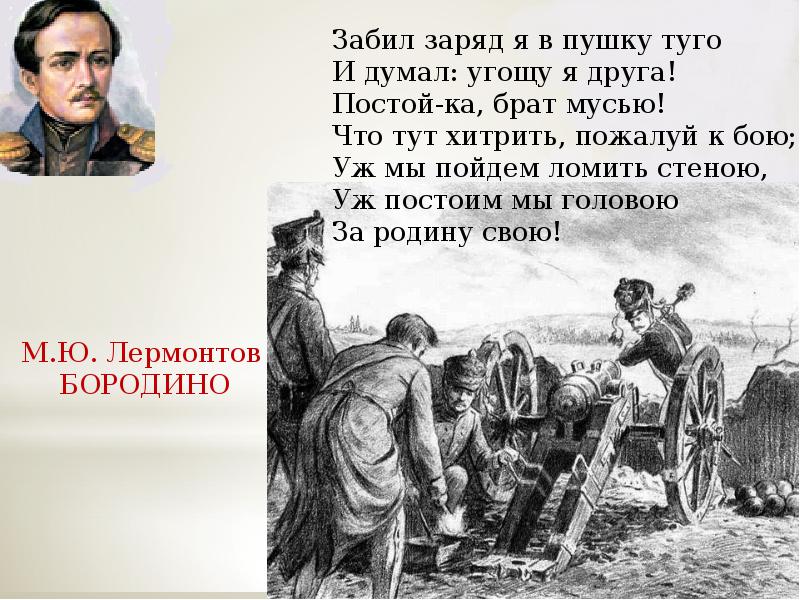 Забил заряд я в пушку туго
И думал: угощу я друга!
Постой-ка, брат мусью!
Что тут хитрить, пожалуй к бою;
Уж мы пойдем ломить стеною,
Уж постоим мы головою
За родину свою!

М.Ю. Лермонтов
БОРОДИНО